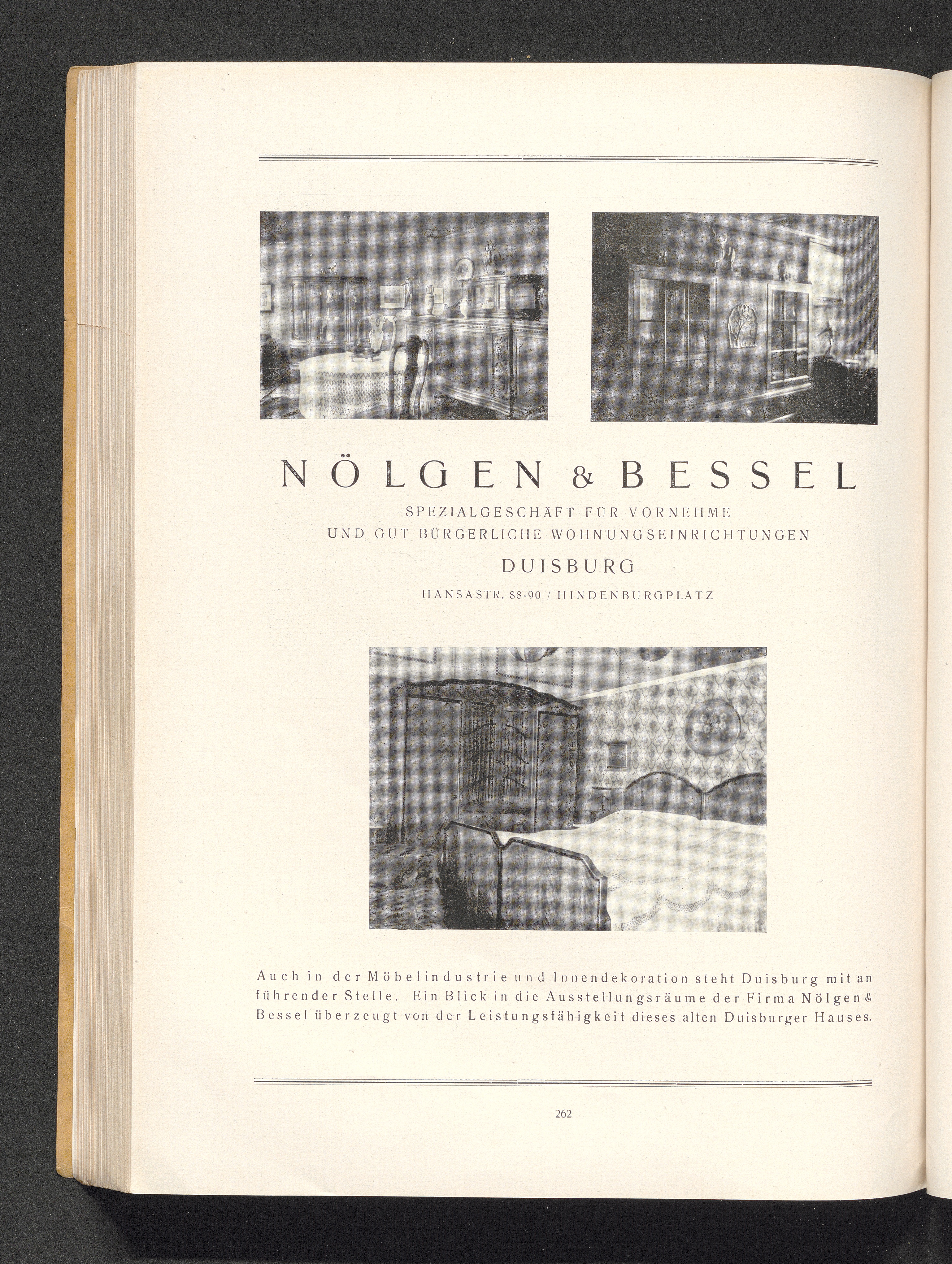 NÖLGEN & BESSEL

SPEZIALGESCHÄFT FÜR VORNEHME UND GUT BÜRGERLICHE WOHNUNGSEINRICHTUNGEN

DUISBURG

HANSASTR. 88-90 / HINDENBURGPLATZ

Auch in der Möbelindustrie und Innendekoration steht Duisburg mit an führender Stelle. Ein Blick in die Ausstellungsräume der Firma Nölgen & Bessel überzeugt von der Leistungsfähigkeit dieses alten Duisburger Hauses.

262